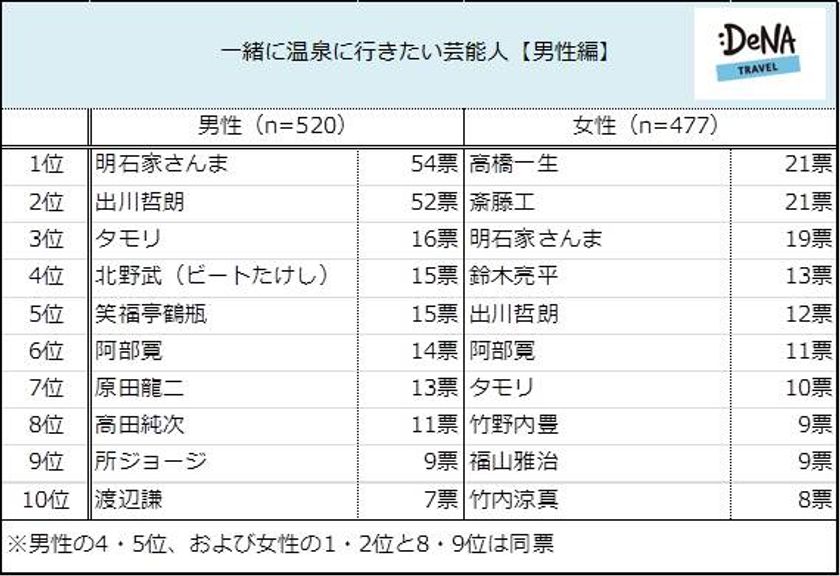 一緒に温泉に行きたい芸能人【男性編】

:DeNA TRAVEL

| | 男性（n=520） | | 女性（n=477） | |
|---|---|---|---|---|
| 1位 | 明石家さんま | 54票 | 高橋一生 | 21票 |
| 2位 | 出川哲朗 | 52票 | 斎藤工 | 21票 |
| 3位 | タモリ | 16票 | 明石家さんま | 19票 |
| 4位 | 北野武（ビートたけし） | 15票 | 鈴木亮平 | 13票 |
| 5位 | 笑福亭鶴瓶 | 15票 | 出川哲朗 | 12票 |
| 6位 | 阿部寛 | 14票 | 阿部寛 | 11票 |
| 7位 | 原田龍二 | 13票 | タモリ | 10票 |
| 8位 | 高田純次 | 11票 | 竹野内豊 | 9票 |
| 9位 | 所ジョージ | 9票 | 福山雅治 | 9票 |
| 10位 | 渡辺謙 | 7票 | 竹内涼真 | 8票 |

※男性の4・5位、および女性の1・2位と8・9位は同票